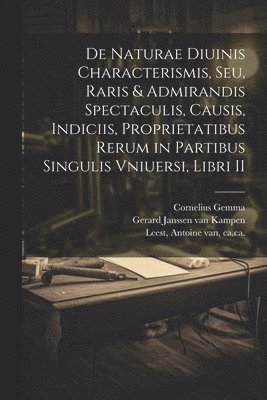 De Naturae Diuinis Characterismis, Seu, Raris & Admirandis Spectaculis, Causis, Indiciis, Proprietatibus Rerum in Partibus Singulis Vniuersi, Libri II

Cornelius Gemma
Gerard Janssen van Kampen
Leest, Antoine van, ca.ca.